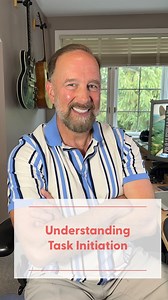 Understanding Task Initiation